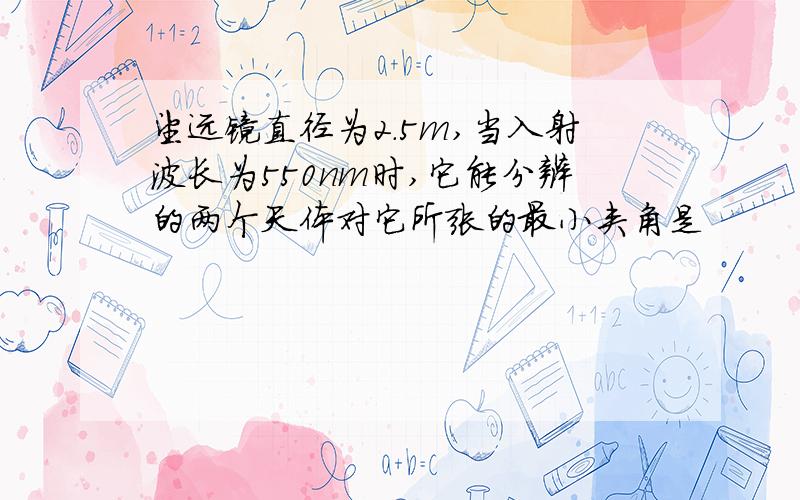 1+1=2

a+b=c

abc

望远镜直径为2.5m,当入射波长为550nm时,它能分辨的两个天体对它所张的最小夹角是

1+1=2

abc

a+b=c